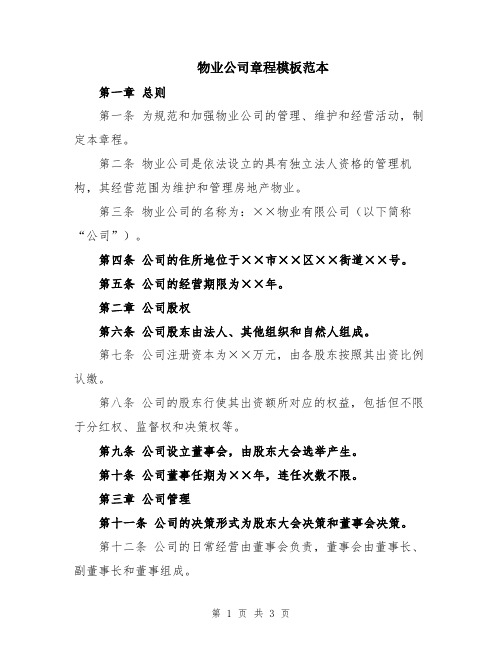 物业公司章程模板范本

第一章 总则

第一条 为规范和加强物业公司的管理、维护和经营活动，制定本章程。

第二条 物业公司是依法设立的具有独立法人资格的管理机构，其经营范围为维护和管理房地产物业。

第三条 物业公司的名称为：××物业有限公司（以下简称“公司”）。

第四条 公司的住所地位于××市××区××街道××号。

第五条 公司的经营期限为××年。

第二章 公司股权

第六条 公司股东由法人、其他组织和自然人组成。

第七条 公司注册资本为××万元，由各股东按照其出资比例认缴。

第八条 公司的股东行使其出资额所对应的权益，包括但不限于分红权、监督权和决策权等。

第九条 公司设立董事会，由股东大会选举产生。

第十条 公司董事任期为××年，连任次数不限。

第三章 公司管理

第十一条 公司的决策形式为股东大会决策和董事会决策。

第十二条 公司的日常经营由董事会负责，董事会由董事长、副董事长和董事组成。

第 1 页 共 3 页